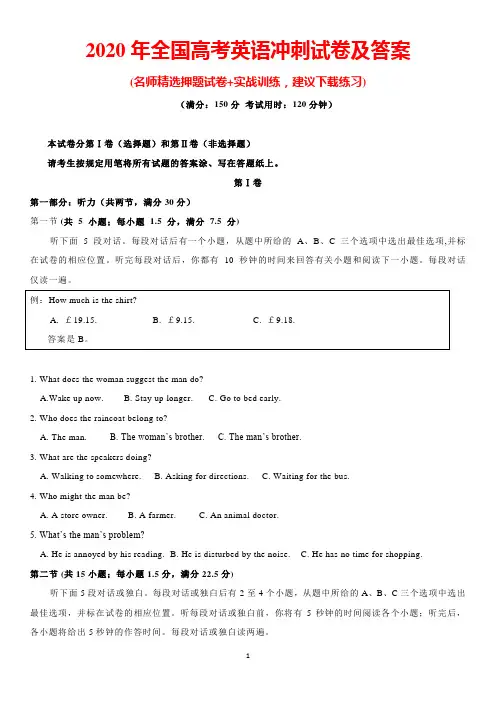 2020 年全国高考英语冲刺试卷及答案

(名师精选押题试卷+实战训练，建议下载练习)

（满分：150 分 考试用时：120 分钟）

本试卷分第 I 卷（选择题）和第 II 卷（非选择题）

请考生按规定用笔将所有试题的答案涂、写在答题纸上。

第 I 卷

第一部分：听力（共两节，满分 30 分）

第一节 (共 5 小题；每小题 1.5 分，满分 7.5 分)

听下面 5 段对话。每段对话后有一个小题，从题中所给的 A、B、C 三个选项中选出最佳选项，并标在试卷的相应位置。听完每段对话后，你都有 10 秒钟的时间来回答有关小题和阅读下一小题。每段对话仅读一遍。

例：How much is the shirt?

A. £19.15. B. £9.15. C. £9.18.

答案是 B。

1. What does the woman suggest the man do?

A.Wake up now. B. Stay up longer. C. Go to bed early.

2. Who does the raincoat belong to?

A. The man. B. The woman's brother. C. The man's brother.

3. What are the speakers doing?

A. Walking to somewhere. B. Asking for directions. C. Waiting for the bus.

4. Who might the man be?

A. A store owner. B. A farmer. C. An animal doctor.

5. What's the man's problem?

A. He is annoyed by his reading. B. He is disturbed by the noise. C. He has no time for shopping.

第二节 (共 15 小题；每小题 1.5 分，满分 22.5 分)

听下面 5 段对话或独白。每段对话或独白后有 2 至 4 个小题，从题中所给的 A、B、C 三个选项中选出最佳选项，并标在试卷的相应位置。听每段对话或独白前，你将有 5 秒钟的时间阅读各个小题；听完后，各小题将给出 5 秒钟的作答时间。每段对话或独白读两遍。

1